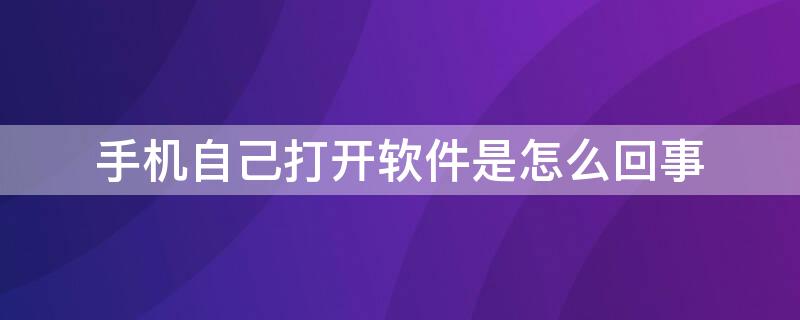 手机自己打开软件是怎么回事